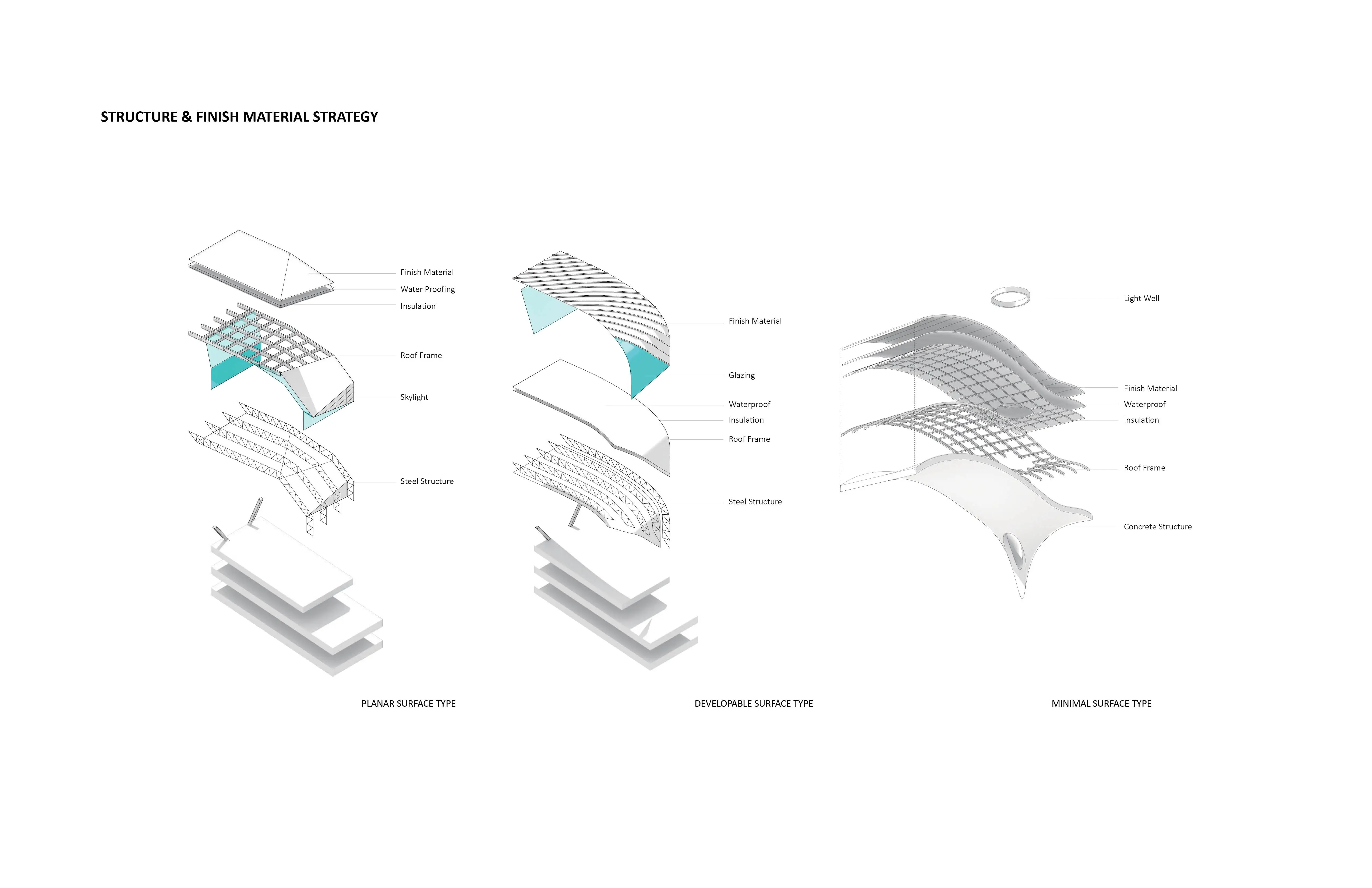 STRUCTURE & FINISH MATERIAL STRATEGY

Finish Material
Water Proofing
Insulation
Roof Frame
Skylight
Steel Structure

PLANAR SURFACE TYPE

Finish Material
Glazing
Waterproof
Insulation
Roof Frame
Steel Structure

DEVELOPABLE SURFACE TYPE

Light Well
Finish Material
Waterproof
Insulation
Roof Frame
Concrete Structure

MINIMAL SURFACE TYPE